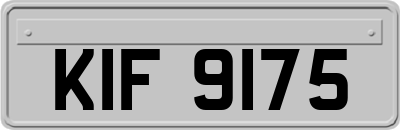 KIF 9175